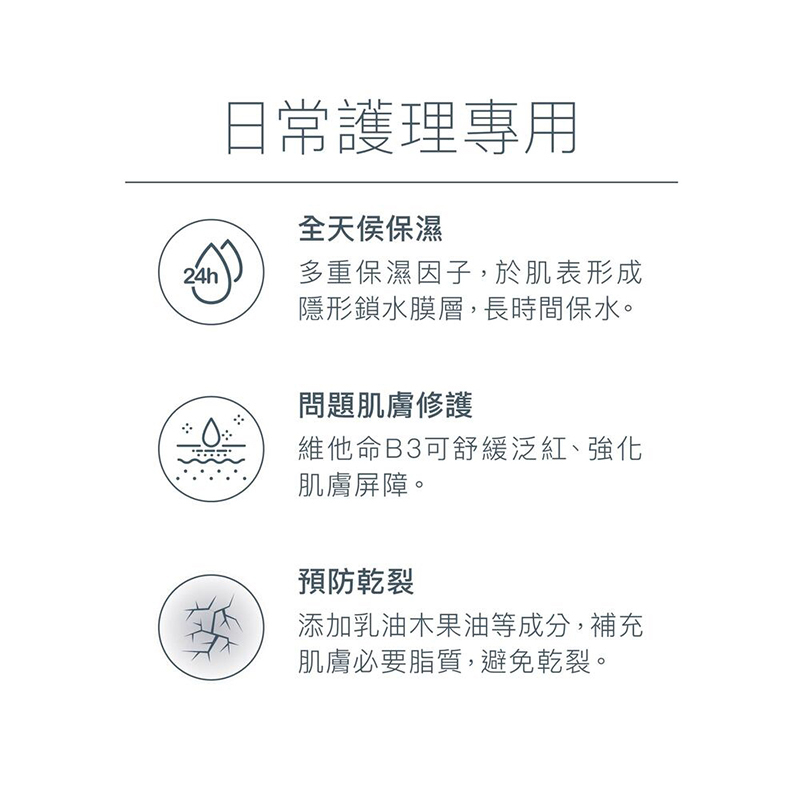 日常護理專用

24h

全天侯保濕

多重保濕因子，於肌表形成隱形鎖水膜層，長時間保水。

問題肌膚修護

維他命B3可舒緩泛紅、強化肌膚屏障。

預防乾裂

添加乳油木果油等成分，補充肌膚必要脂質，避免乾裂。